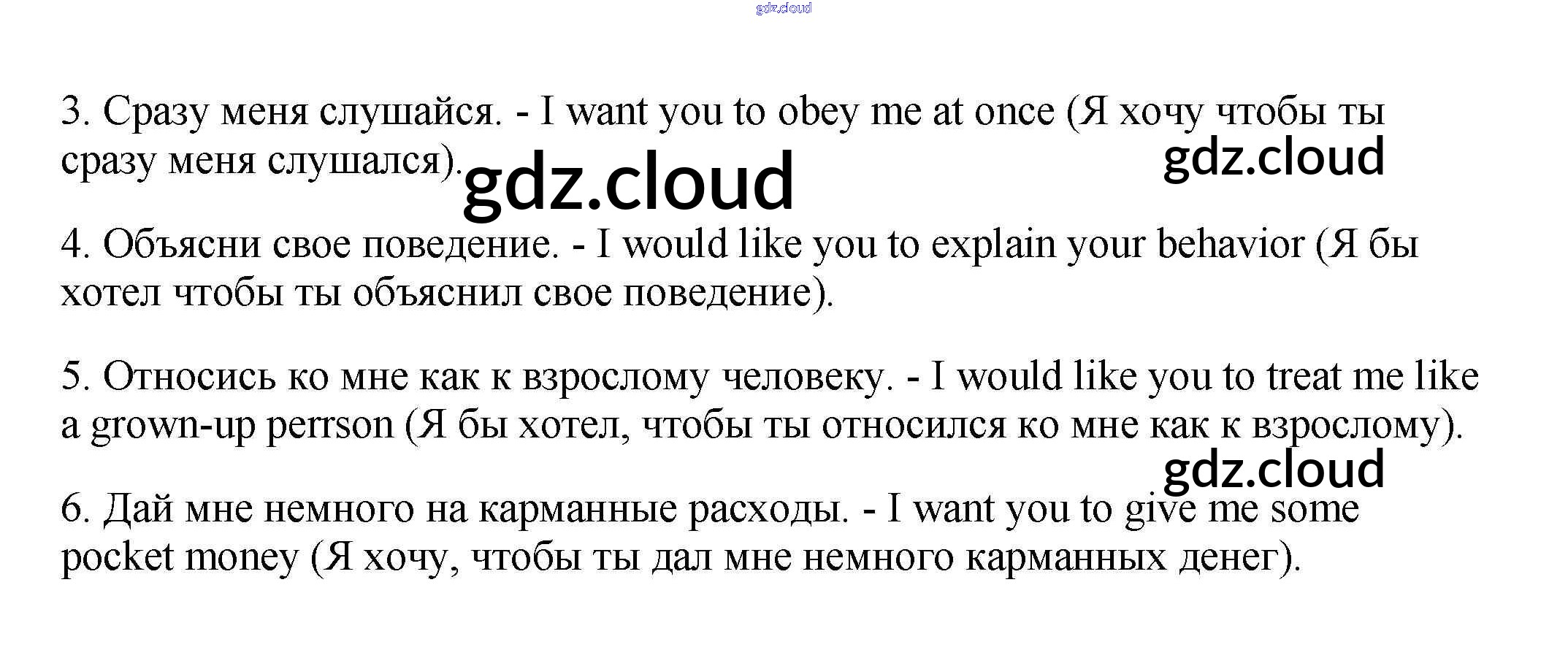 3. Сразу меня слушайся. - I want you to obey me at once (Я хочу чтобы ты сразу меня слушался).

4. Объясни свое поведение. - I would like you to explain your behavior (Я бы хотел чтобы ты объяснил свое поведение).

5. Относись ко мне как к взрослому человеку. - I would like you to treat me like a grown-up perrson (Я бы хотел, чтобы ты относился ко мне как к взрослому).

6. Дай мне немного на карманные расходы. - I want you to give me some pocket money (Я хочу, чтобы ты дал мне немного карманных денег).

gdz.cloud